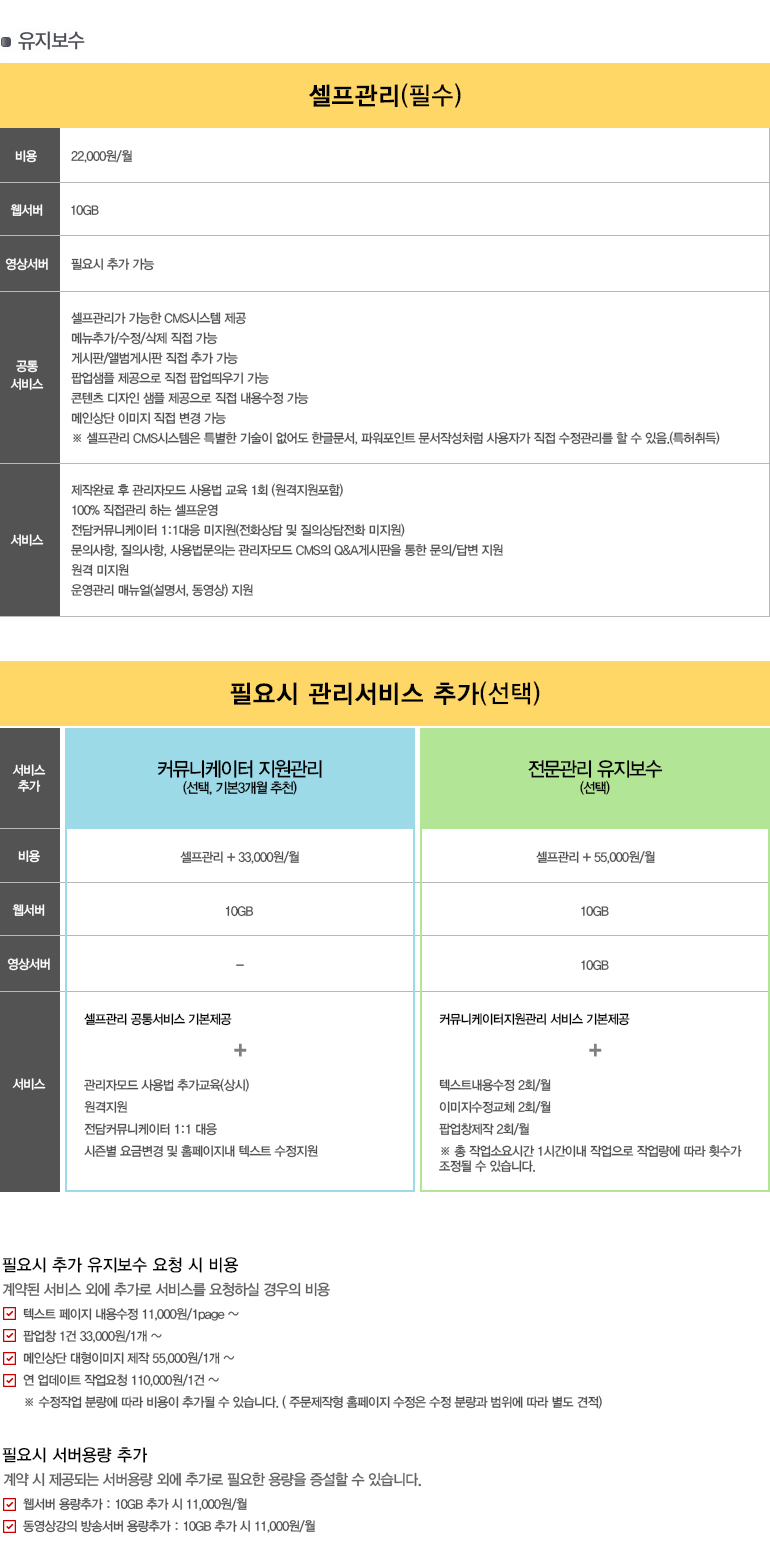 유지보수

셀프관리(필수)

| 비용 | 22,000원/월 |
|---|---|
| 웹서버 | 10GB |
| 영상서버 | 필요시 추가 가능 |
| 공통 서비스 | 셀프관리가 가능한 CMS시스템 제공<br>메뉴추가/수정/삭제 직접 가능<br>게시판/앨범게시판 직접 추가 가능<br>팝업샘플 제공으로 직접 팝업띄우기 가능<br>콘텐츠 디자인 샘플 제공으로 직접 내용수정 가능<br>메인상단 이미지 직접 변경 가능<br>※ 셀프관리 CMS시스템은 특별한 기술이 없어도 한글문서, 파워포인트 문서작성처럼 사용자가 직접 수정관리를 할 수 있음.(특허취득) |
| 서비스 | 제작완료 후 관리자모드 사용법 교육 1회 (원격지원포함)<br>100% 직접관리 하는 셀프운영<br>전담커뮤니케이터 1:1대응 미지원(전화상담 및 질의상담전화 미지원)<br>문의사항, 질의사항, 사용법문의는 관리자모드 CMS의 Q&A게시판을 통한 문의/답변 지원<br>원격 미지원<br>운영관리 매뉴얼(설명서, 동영상) 지원 |

필요시 관리서비스 추가(선택)

| 서비스 추가 | 커뮤니케이터 지원관리 (선택, 기본3개월 추천) | 전문관리 유지보수 (선택) |
|---|---|---|
| 비용 | 셀프관리 + 33,000원/월 | 셀프관리 + 55,000원/월 |
| 웹서버 | 10GB | 10GB |
| 영상서버 | – | 10GB |
| 서비스 | 셀프관리 공통서비스 기본제공<br>+<br>관리자모드 사용법 추가교육(상시)<br>원격지원<br>전담커뮤니케이터 1:1 대응<br>시즌별 요금변경 및 홈페이지내 텍스트 수정지원 | 커뮤니케이터지원관리 서비스 기본제공<br>+<br>텍스트내용수정 2회/월<br>이미지수정교체 2회/월<br>팝업창제작 2회/월<br>※ 총 작업소요시간 1시간이내 작업으로 작업량에 따라 횟수가 조정될 수 있습니다. |

필요시 추가 유지보수 요청 시 비용
계약된 서비스 외에 추가로 서비스를 요청하실 경우의 비용
텍스트 페이지 내용수정 11,000원/1page ~
팝업창 1건 33,000원/1개 ~
메인상단 대형이미지 제작 55,000원/1개 ~
연 업데이트 작업요청 110,000원/1건 ~
※ 수정작업 분량에 따라 비용이 추가될 수 있습니다. ( 주문제작형 홈페이지 수정은 수정 분량과 범위에 따라 별도 견적)

필요시 서버용량 추가
계약 시 제공되는 서버용량 외에 추가로 필요한 용량을 증설할 수 있습니다.
웹서버 용량추가 : 10GB 추가 시 11,000원/월
동영상강의 방송서버 용량추가 : 10GB 추가 시 11,000원/월